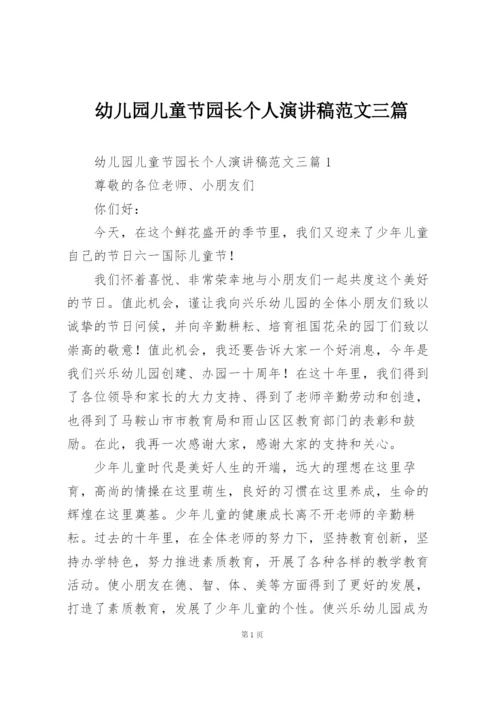 幼儿园儿童节园长个人演讲稿范文三篇

幼儿园儿童节园长个人演讲稿范文三篇 1

尊敬的各位老师、小朋友们

你们好：

今天，在这个鲜花盛开的季节里，我们又迎来了少年儿童自己的节日六一国际儿童节！

我们怀着喜悦、非常荣幸地与小朋友们一起共度这个美好的节日。值此机会，谨让我向兴乐幼儿园的全体小朋友们致以诚挚的节日问候，并向辛勤耕耘、培育祖国花朵的园丁们致以崇高的敬意！值此机会，我还要告诉大家一个好消息，今年是我们兴乐幼儿园创建、办园一十周年！在这十年里，我们得到了各位领导和家长的大力支持、得到了老师辛勤劳动和创造，也得到了马鞍山市市教育局和雨山区区教育部门的表彰和鼓励。在此，我再一次感谢大家，感谢大家的支持和关心。

少年儿童时代是美好人生的开端，远大的理想在这里孕育，高尚的情操在这里萌生，良好的习惯在这里养成，生命的辉煌在这里奠基。少年儿童的健康成长离不开老师的辛勤耕耘。过去的十年里，在全体老师的努力下，坚持教育创新，坚持办学特色，努力推进素质教育，开展了各种各样的教学教育活动。使小朋友在德、智、体、美等方面得到了更好的发展，打造了素质教育，发展了少年儿童的个性。使兴乐幼儿园成为

第 1 页